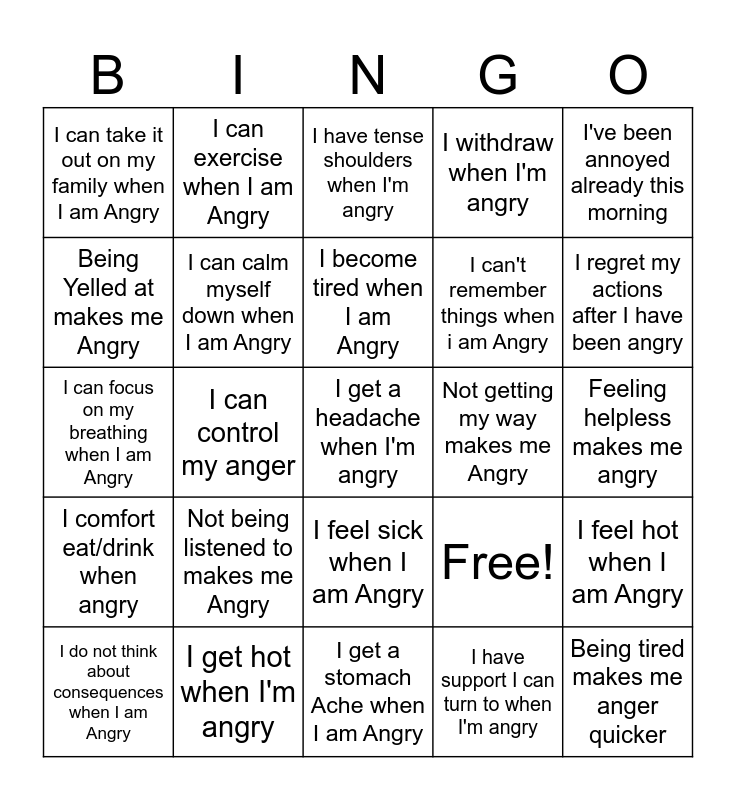 | B | I | N | G | O |
|---|---|---|---|---|
| I can take it out on my family when I am Angry | I can exercise when I am Angry | I have tense shoulders when I'm angry | I withdraw when I'm angry | I've been annoyed already this morning |
| Being Yelled at makes me Angry | I can calm myself down when I am Angry | I become tired when I am Angry | I can't remember things when i am Angry | I regret my actions after I have been angry |
| I can focus on my breathing when I am Angry | I can control my anger | I get a headache when I'm angry | Not getting my way makes me Angry | Feeling helpless makes me angry |
| I comfort eat/drink when angry | Not being listened to makes me Angry | I feel sick when I am Angry | Free! | I feel hot when I am Angry |
| I do not think about consequences when I am Angry | I get hot when I'm angry | I get a stomach Ache when I am Angry | I have support I can turn to when I'm angry | Being tired makes me anger quicker |